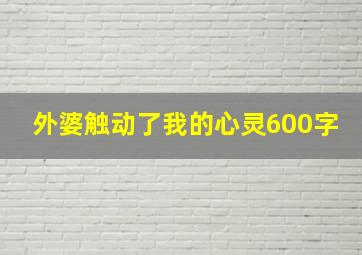 外婆触动了我的心灵600字